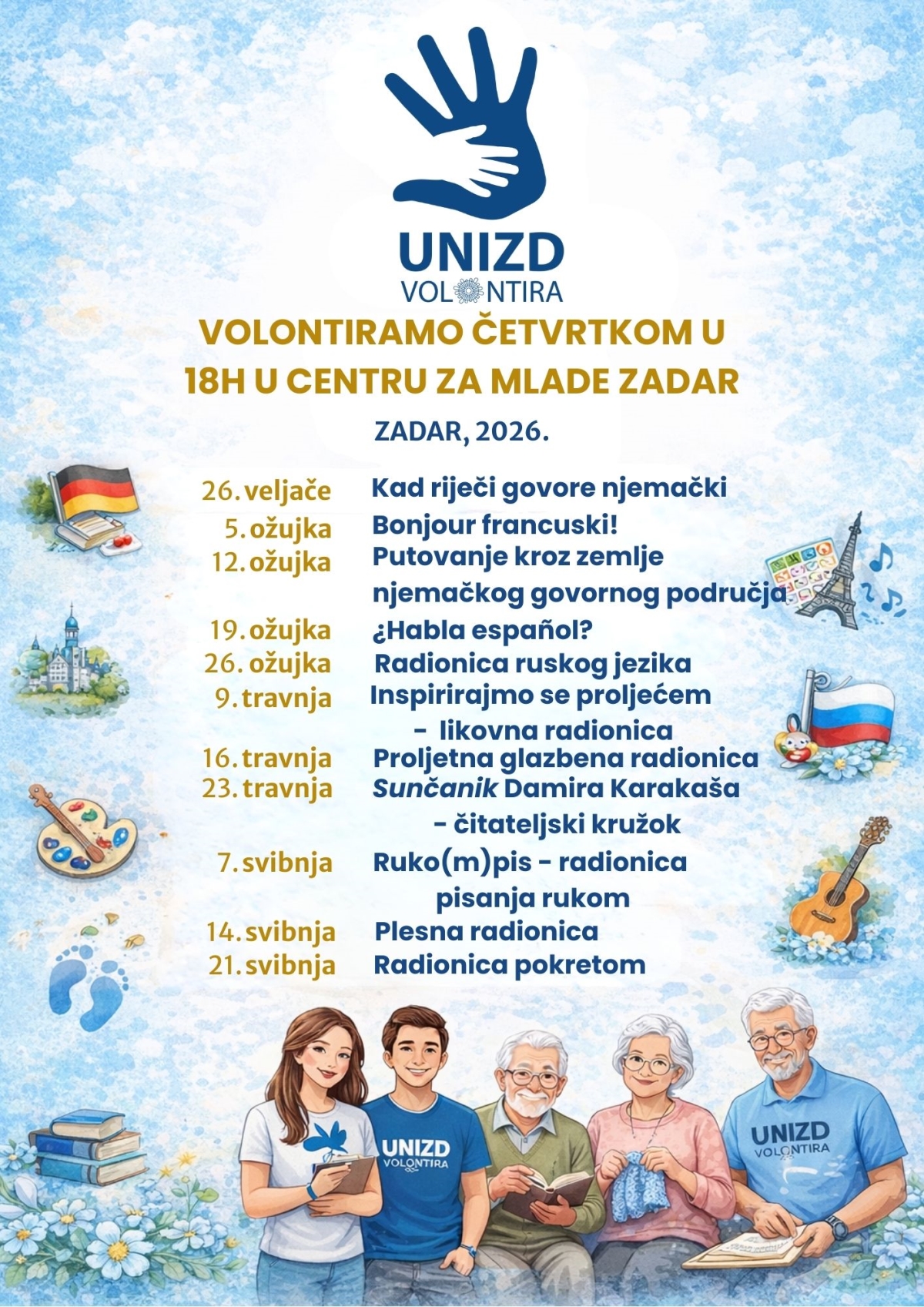 UNIZD
VOLONTIRA

VOLONTIRAMO ČETVRTKOM U 18H U CENTRU ZA MLADE ZADAR

ZADAR, 2026.

26. veljače Kad riječi govore njemački
5. ožujka Bonjour francuski!
12. ožujka Putovanje kroz zemlje njemačkog govornog područja
19. ožujka ¿Habla español?
26. ožujka Radionica ruskog jezika
9. travnja Inspirirajmo se proljećem - likovna radionica
16. travnja Proljetna glazbena radionica
23. travnja Sunčanik Damira Karakaša - čitateljski kružok
7. svibnja Ruko(m)pis - radionica pisanja rukom
14. svibnja Plesna radionica
21. svibnja Radionica pokretom

UNIZD
VOLONTIRA

UNIZD
VOLONTIRA